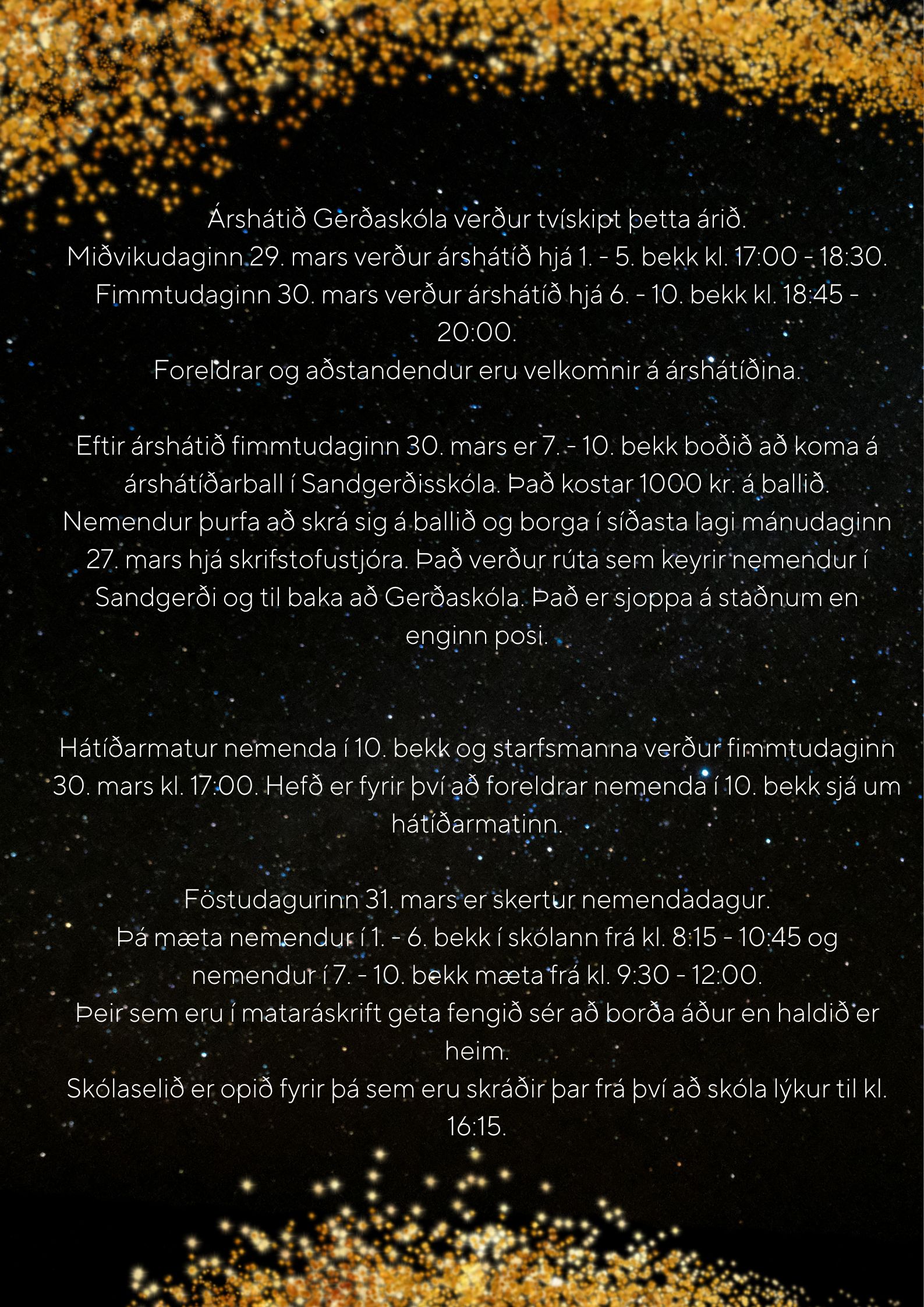 Árshátið Gerðaskóla verður tvískipt þetta árið.
Miðvikudaginn 29. mars verður árshátíð hjá 1. - 5. bekk kl. 17:00 - 18:30.
Fimmtudaginn 30. mars verður árshátíð hjá 6. - 10. bekk kl. 18:45 - 20:00.
Foreldrar og aðstandendur eru velkomnir á árshátíðina.

Eftir árshátið fimmtudaginn 30. mars er 7. - 10. bekk boðið að koma á árshátíðarball í Sandgerðisskóla. Það kostar 1000 kr. á ballið. Nemendur þurfa að skrá sig á ballið og borga í síðasta lagi mánudaginn 27. mars hjá skrifstofustjóra. Það verður rúta sem keyrir nemendur í Sandgerði og til baka að Gerðaskóla. Það er sjoppa á staðnum en enginn posi.

Hátíðarmatur nemenda í 10. bekk og starfsmanna verður fimmtudaginn 30. mars kl. 17:00. Hefð er fyrir því að foreldrar nemenda í 10. bekk sjá um hátíðarmatinn.

Föstudagurinn 31. mars er skertur nemendadagur.
Þá mæta nemendur í 1. - 6. bekk í skólann frá kl. 8:15 - 10:45 og nemendur í 7. - 10. bekk mæta frá kl. 9:30 - 12:00.
Þeir sem eru í mataráskrift geta fengið sér að borða áður en haldið er heim.
Skólaselið er opið fyrir þá sem eru skráðir þar frá því að skóla lýkur til kl. 16:15.